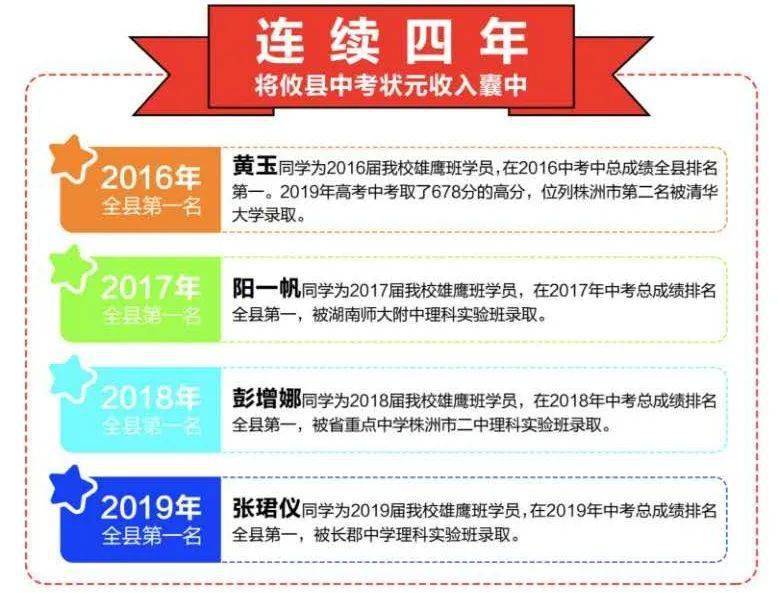 连续四年
将攸县中考状元收入囊中

2016年
全县第一名

黄玉同学为2016届我校雄鹰班学员，在2016中考中总成绩全县排名第一。2019年高考中考取了678分的高分，位列株洲市第二名被清华大学录取。

2017年
全县第一名

阳一帆同学为2017届我校雄鹰班学员，在2017年中考总成绩排名全县第一，被湖南师大附中理科实验班录取。

2018年
全县第一名

彭增娜同学为2018届我校雄鹰班学员，在2018年中考总成绩排名全县第一，被省重点中学株洲市二中理科实验班录取。

2019年
全县第一名

张珺仪同学为2019届我校雄鹰班学员，在2019年中考总成绩排名全县第一，被长郡中学理科实验班录取。